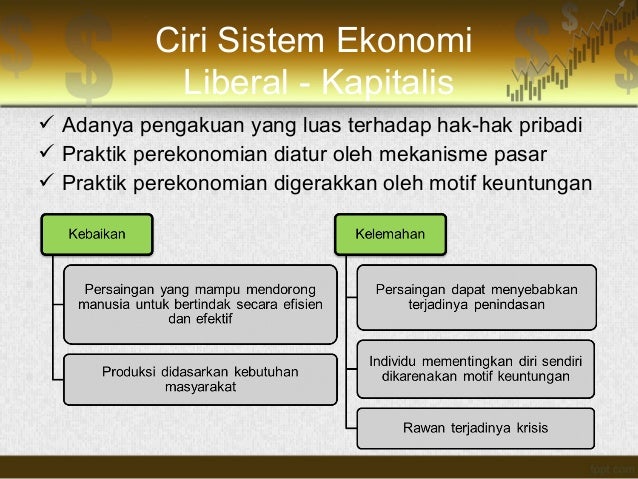 Ciri Sistem Ekonomi
Liberal - Kapitalis

✓ Adanya pengakuan yang luas terhadap hak-hak pribadi
✓ Praktik perekonomian diatur oleh mekanisme pasar
✓ Praktik perekonomian digerakkan oleh motif keuntungan

Kebaikan

Persaingan yang mampu mendorong manusia untuk bertindak secara efisien dan efektif

Produksi didasarkan kebutuhan masyarakat

Kelemahan

Persaingan dapat menyebabkan terjadinya penindasan

Individu mementingkan diri sendiri dikarenakan motif keuntungan

Rawan terjadinya krisis

fppt.com